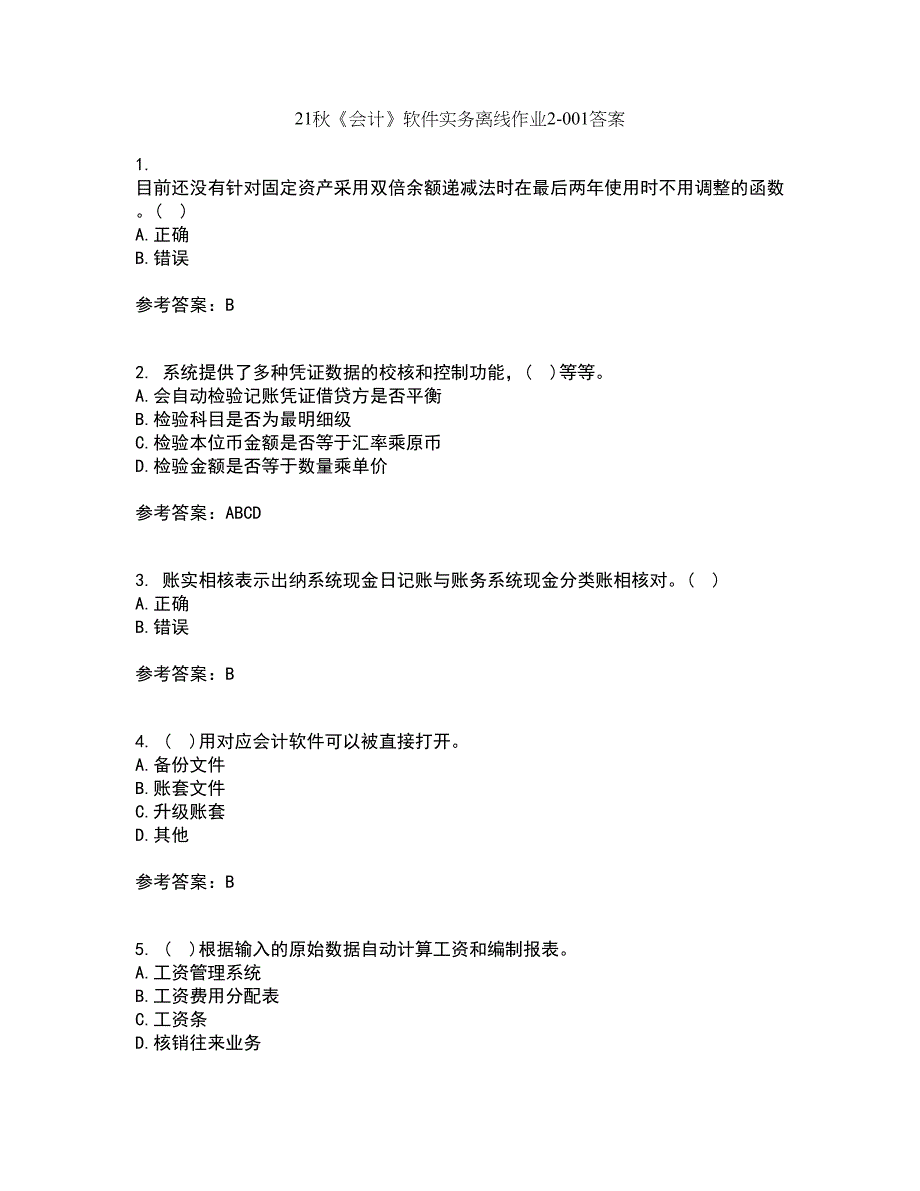 21秋《会计》软件实务离线作业2-001答案

1.
目前还没有针对固定资产采用双倍余额递减法时在最后两年使用时不用调整的函数。（ ）
A.正确
B.错误

参考答案：B

2. 系统提供了多种凭证数据的校核和控制功能，（ ）等等。
A.会自动检验记账凭证借贷方是否平衡
B.检验科目是否为最明细级
C.检验本位币金额是否等于汇率乘原币
D.检验金额是否等于数量乘单价

参考答案：ABCD

3. 账实相核表示出纳系统现金日记账与账务系统现金分类账相核对。（ ）
A.正确
B.错误

参考答案：B

4. （ ）用对应会计软件可以被直接打开。
A.备份文件
B.账套文件
C.升级账套
D.其他

参考答案：B

5. （ ）根据输入的原始数据自动计算工资和编制报表。
A.工资管理系统
B.工资费用分配表
C.工资条
D.核销往来业务